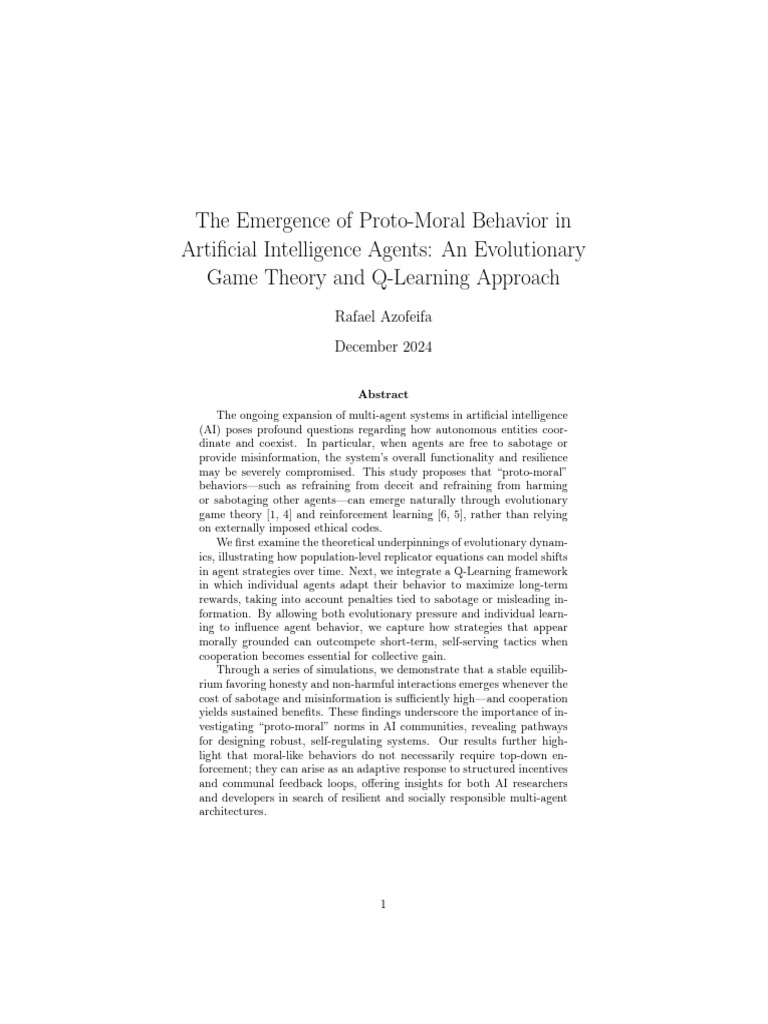 The Emergence of Proto-Moral Behavior in Artificial Intelligence Agents: An Evolutionary Game Theory and Q-Learning Approach

Rafael Azofeifa

December 2024

Abstract

The ongoing expansion of multi-agent systems in artificial intelligence (AI) poses profound questions regarding how autonomous entities coordinate and coexist. In particular, when agents are free to sabotage or provide misinformation, the system's overall functionality and resilience may be severely compromised. This study proposes that "proto-moral" behaviors—such as refraining from deceit and refraining from harming or sabotaging other agents—can emerge naturally through evolutionary game theory [1, 4] and reinforcement learning [6, 5], rather than relying on externally imposed ethical codes.

We first examine the theoretical underpinnings of evolutionary dynamics, illustrating how population-level replicator equations can model shifts in agent strategies over time. Next, we integrate a Q-Learning framework in which individual agents adapt their behavior to maximize long-term rewards, taking into account penalties tied to sabotage or misleading information. By allowing both evolutionary pressure and individual learning to influence agent behavior, we capture how strategies that appear morally grounded can outcompete short-term, self-serving tactics when cooperation becomes essential for collective gain.

Through a series of simulations, we demonstrate that a stable equilibrium favoring honesty and non-harmful interactions emerges whenever the cost of sabotage and misinformation is sufficiently high—and cooperation yields sustained benefits. These findings underscore the importance of investigating "proto-moral" norms in AI communities, revealing pathways for designing robust, self-regulating systems. Our results further highlight that moral-like behaviors do not necessarily require top-down enforcement; they can arise as an adaptive response to structured incentives and communal feedback loops, offering insights for both AI researchers and developers in search of resilient and socially responsible multi-agent architectures.

1